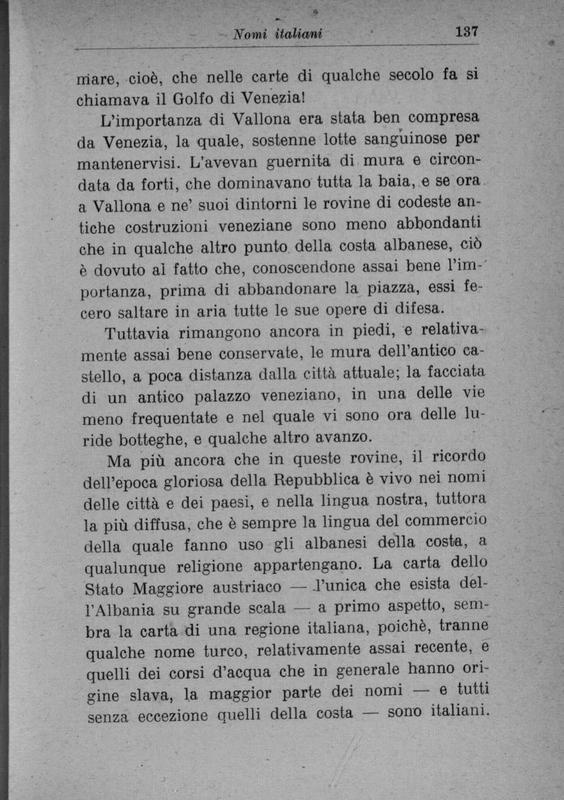 Nomi italiani 137

mare, cioè, che nelle carte di qualche secolo fa si chiamava il Golfo di Venezia!

L'importanza di Vallona era stata ben compresa da Venezia, la quale, sostenne lotte sanguinose per mantenervisi. L'avevan guernita di mura e circondata da forti, che dominavano tutta la baia, e se ora a Vallona e ne' suoi dintorni le rovine di codeste antiche costruzioni veneziane sono meno abbondanti che in qualche altro punto della costa albanese, ciò è dovuto al fatto che, conoscendone assai bene l'importanza, prima di abbandonare la piazza, essi fecero saltare in aria tutte le sue opere di difesa.

Tuttavia rimangono ancora in piedi, e relativamente assai bene conservate, le mura dell'antico castello, a poca distanza dalla città attuale; la facciata di un antico palazzo veneziano, in una delle vie meno frequentate e nel quale vi sono ora delle luride botteghe, e qualche altro avanzo.

Ma più ancora che in queste rovine, il ricordo dell'epoca gloriosa della Repubblica è vivo nei nomi delle città e dei paesi, e nella lingua nostra, tuttora la più diffusa, che è sempre la lingua del commercio della quale fanno uso gli albanesi della costa, a qualunque religione appartengano. La carta dello Stato Maggiore austriaco — l'unica che esista dell'Albania su grande scala — a primo aspetto, sembra la carta di una regione italiana, poichè, tranne qualche nome turco, relativamente assai recente, e quelli dei corsi d'acqua che in generale hanno origine slava, la maggior parte dei nomi — e tutti senza eccezione quelli della costa — sono italiani.